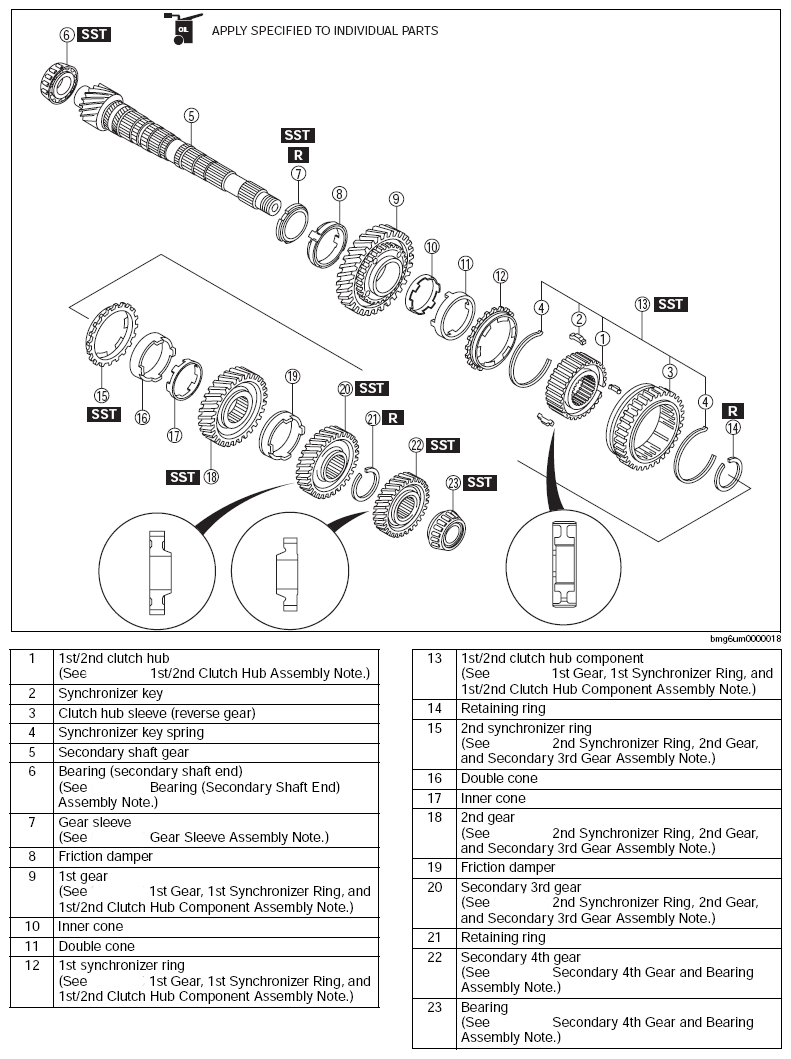 OIL APPLY SPECIFIED TO INDIVIDUAL PARTS

6 SST
5
SST
R
7
8
9
10
11
12
4
2
1
13 SST
3
4
R
14
15
SST
16
17
SST 18
19
20 SST
21 R
22 SST
23 SST

bmg6um0000018

| | |
|---|---|
| 1 | 1st/2nd clutch hub (See 1st/2nd Clutch Hub Assembly Note.) |
| 2 | Synchronizer key |
| 3 | Clutch hub sleeve (reverse gear) |
| 4 | Synchronizer key spring |
| 5 | Secondary shaft gear |
| 6 | Bearing (secondary shaft end) (See Bearing (Secondary Shaft End) Assembly Note.) |
| 7 | Gear sleeve (See Gear Sleeve Assembly Note.) |
| 8 | Friction damper |
| 9 | 1st gear (See 1st Gear, 1st Synchronizer Ring, and 1st/2nd Clutch Hub Component Assembly Note.) |
| 10 | Inner cone |
| 11 | Double cone |
| 12 | 1st synchronizer ring (See 1st Gear, 1st Synchronizer Ring, and 1st/2nd Clutch Hub Component Assembly Note.) |

| | |
|---|---|
| 13 | 1st/2nd clutch hub component (See 1st Gear, 1st Synchronizer Ring, and 1st/2nd Clutch Hub Component Assembly Note.) |
| 14 | Retaining ring |
| 15 | 2nd synchronizer ring (See 2nd Synchronizer Ring, 2nd Gear, and Secondary 3rd Gear Assembly Note.) |
| 16 | Double cone |
| 17 | Inner cone |
| 18 | 2nd gear (See 2nd Synchronizer Ring, 2nd Gear, and Secondary 3rd Gear Assembly Note.) |
| 19 | Friction damper |
| 20 | Secondary 3rd gear (See 2nd Synchronizer Ring, 2nd Gear, and Secondary 3rd Gear Assembly Note.) |
| 21 | Retaining ring |
| 22 | Secondary 4th gear (See Secondary 4th Gear and Bearing Assembly Note.) |
| 23 | Bearing (See Secondary 4th Gear and Bearing Assembly Note.) |